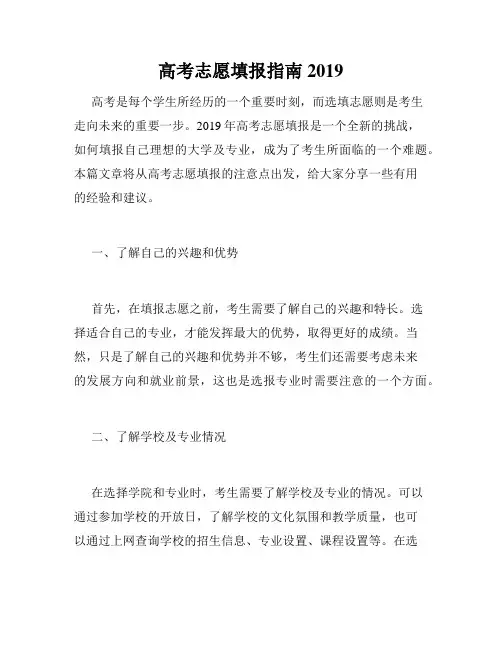 高考志愿填报指南 2019

高考是每个学生所经历的一个重要时刻，而选填志愿则是考生走向未来的重要一步。2019 年高考志愿填报是一个全新的挑战，如何填报自己理想的大学及专业，成为了考生所面临的一个难题。本篇文章将从高考志愿填报的注意点出发，给大家分享一些有用的经验和建议。

一、了解自己的兴趣和优势

首先，在填报志愿之前，考生需要了解自己的兴趣和特长。选择适合自己的专业，才能发挥最大的优势，取得更好的成绩。当然，只是了解自己的兴趣和优势并不够，考生们还需要考虑未来的发展方向和就业前景，这也是选报专业时需要注意的一个方面。

二、了解学校及专业情况

在选择学院和专业时，考生需要了解学校及专业的情况。可以通过参加学校的开放日，了解学校的文化氛围和教学质量，也可以通过上网查询学校的招生信息、专业设置、课程设置等。在选